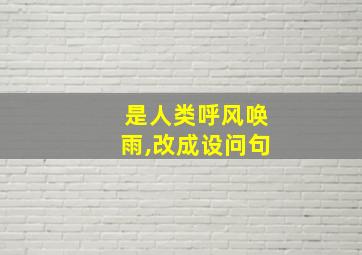 是人类呼风唤雨,改成设问句